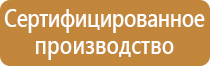 Сертифицированное производство